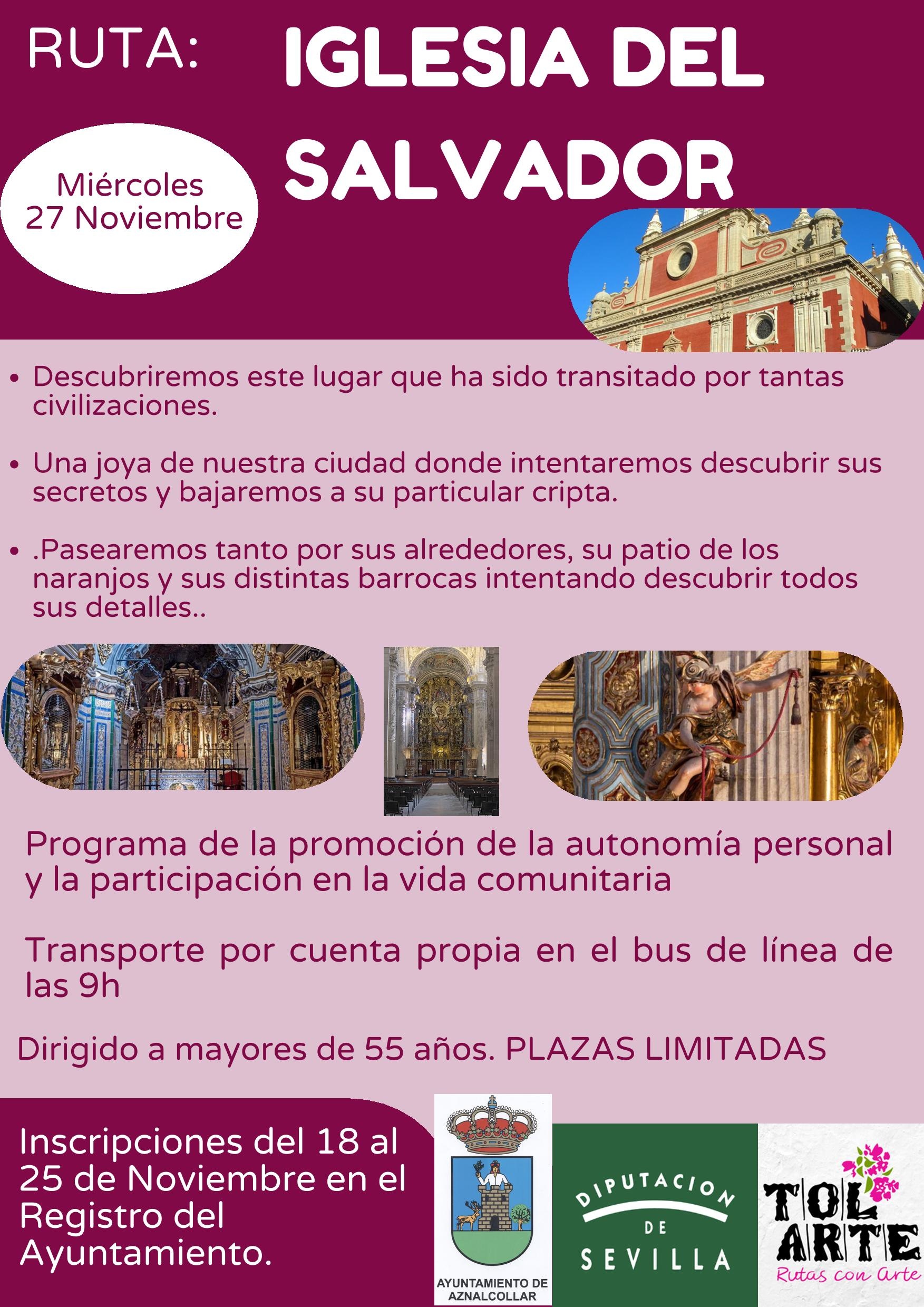 RUTA:

IGLESIA DEL SALVADOR

Miércoles
27 Noviembre

• Descubriremos este lugar que ha sido transitado por tantas civilizaciones.

• Una joya de nuestra ciudad donde intentaremos descubrir sus secretos y bajaremos a su particular cripta.

• .Pasearemos tanto por sus alrededores, su patio de los naranjos y sus distintas barrocas intentando descubrir todos sus detalles..

Programa de la promoción de la autonomía personal y la participación en la vida comunitaria

Transporte por cuenta propia en el bus de línea de las 9h

Dirigido a mayores de 55 años. PLAZAS LIMITADAS

Inscripciones del 18 al 25 de Noviembre en el Registro del Ayuntamiento.

AYUNTAMIENTO DE
AZNALCOLLAR

DIPUTACION
DE
SEVILLA

TOL
ARTE
Rutas con Arte